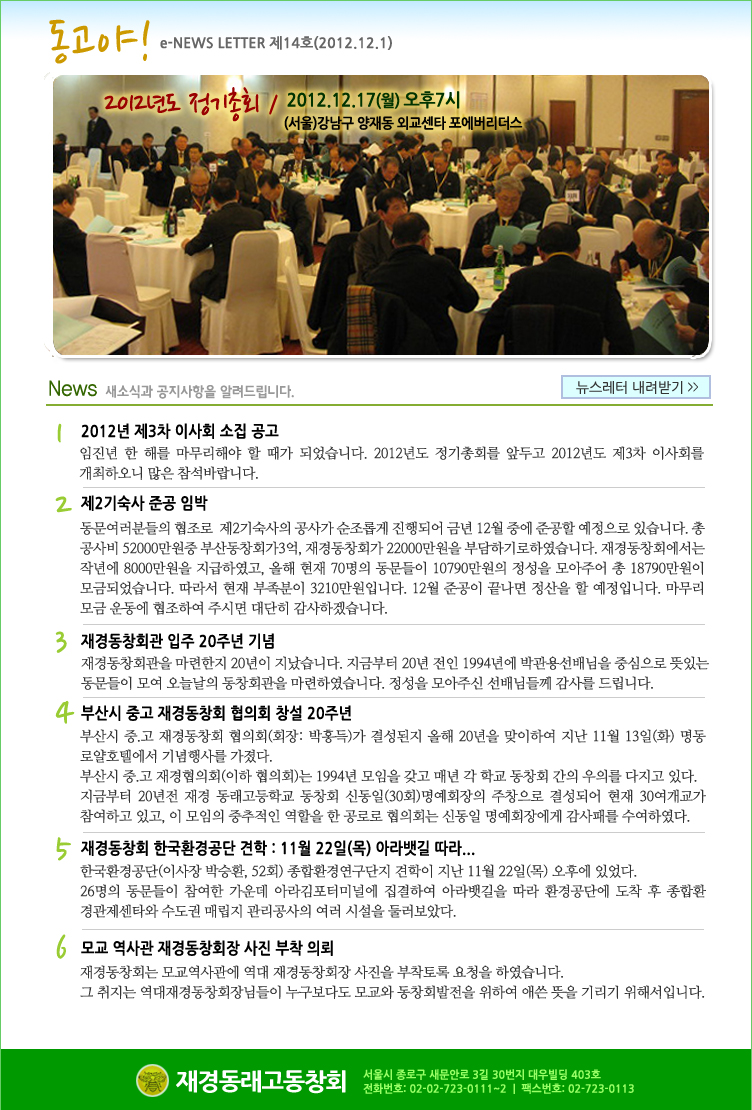 동고야! e-NEWS LETTER 제14호(2012.12.1)

2012년도 정기총회 / 2012.12.17(월) 오후7시
(서울)강남구 양재동 외교센타 포에버리더스

News 새소식과 공지사항을 알려드립니다.

뉴스레터 내려받기 >>

1 2012년 제3차 이사회 소집 공고
임진년 한 해를 마무리해야 할 때가 되었습니다. 2012년도 정기총회를 앞두고 2012년도 제3차 이사회를 개최하오니 많은 참석바랍니다.

2 제2기숙사 준공 임박
동문여러분들의 협조로 제2기숙사의 공사가 순조롭게 진행되어 금년 12월 중에 준공할 예정으로 있습니다. 총 공사비 52000만원중 부산동창회가3억, 재경동창회가 22000만원을 부담하기로하였습니다. 재경동창회에서는 작년에 8000만원을 지급하였고, 올해 현재 70명의 동문들이 10790만원의 정성을 모아주어 총 18790만원이 모금되었습니다. 따라서 현재 부족분이 3210만원입니다. 12월 준공이 끝나면 정산을 할 예정입니다. 마무리 모금 운동에 협조하여 주시면 대단히 감사하겠습니다.

3 재경동창회관 입주 20주년 기념
재경동창회관을 마련한지 20년이 지났습니다. 지금부터 20년 전인 1994년에 박관용선배님을 중심으로 뜻있는 동문들이 모여 오늘날의 동창회관을 마련하였습니다. 정성을 모아주신 선배님들께 감사를 드립니다.

4 부산시 중고 재경동창회 협의회 창설 20주년
부산시 중.고 재경동창회 협의회(회장: 박홍득)가 결성된지 올해 20년을 맞이하여 지난 11월 13일(화) 명동 로얄호텔에서 기념행사를 가졌다.
부산시 중.고 재경협의회(이하 협의회)는 1994년 모임을 갖고 매년 각 학교 동창회 간의 우의를 다지고 있다. 지금부터 20년전 재경 동래고등학교 동창회 신동일(30회)명예회장의 주창으로 결성되어 현재 30여개교가 참여하고 있고, 이 모임의 중추적인 역할을 한 공로로 협의회는 신동일 명예회장에게 감사패를 수여하였다.

5 재경동창회 한국환경공단 견학 : 11월 22일(목) 아라뱃길 따라...
한국환경공단(이사장 박승환, 52회) 종합환경연구단지 견학이 지난 11월 22일(목) 오후에 있었다.
26명의 동문들이 참여한 가운데 아라김포터미널에 집결하여 아라뱃길을 따라 환경공단에 도착 후 종합환경관제센타와 수도권 매립지 관리공사의 여러 시설을 둘러보았다.

6 모교 역사관 재경동창회장 사진 부착 의뢰
재경동창회는 모교역사관에 역대 재경동창회장 사진을 부착토록 요청을 하였습니다.
그 취지는 역대재경동창회장님들이 누구보다도 모교와 동창회발전을 위하여 애쓴 뜻을 기리기 위해서입니다.

재경동래고동창회
서울시 종로구 새문안로 3길 30번지 대우빌딩 403호
전화번호: 02-02-723-0111~2 | 팩스번호: 02-723-0113